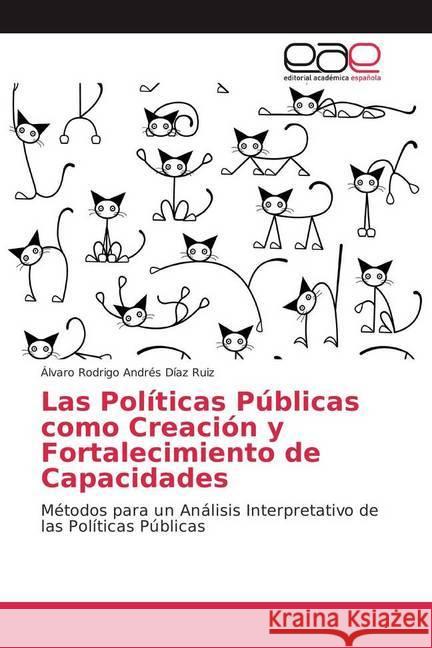 eae
editorial académica española

Álvaro Rodrigo Andrés Díaz Ruiz

Las Políticas Públicas como Creación y Fortalecimiento de Capacidades

Métodos para un Análisis Interpretativo de las Políticas Públicas

Kraina Książek